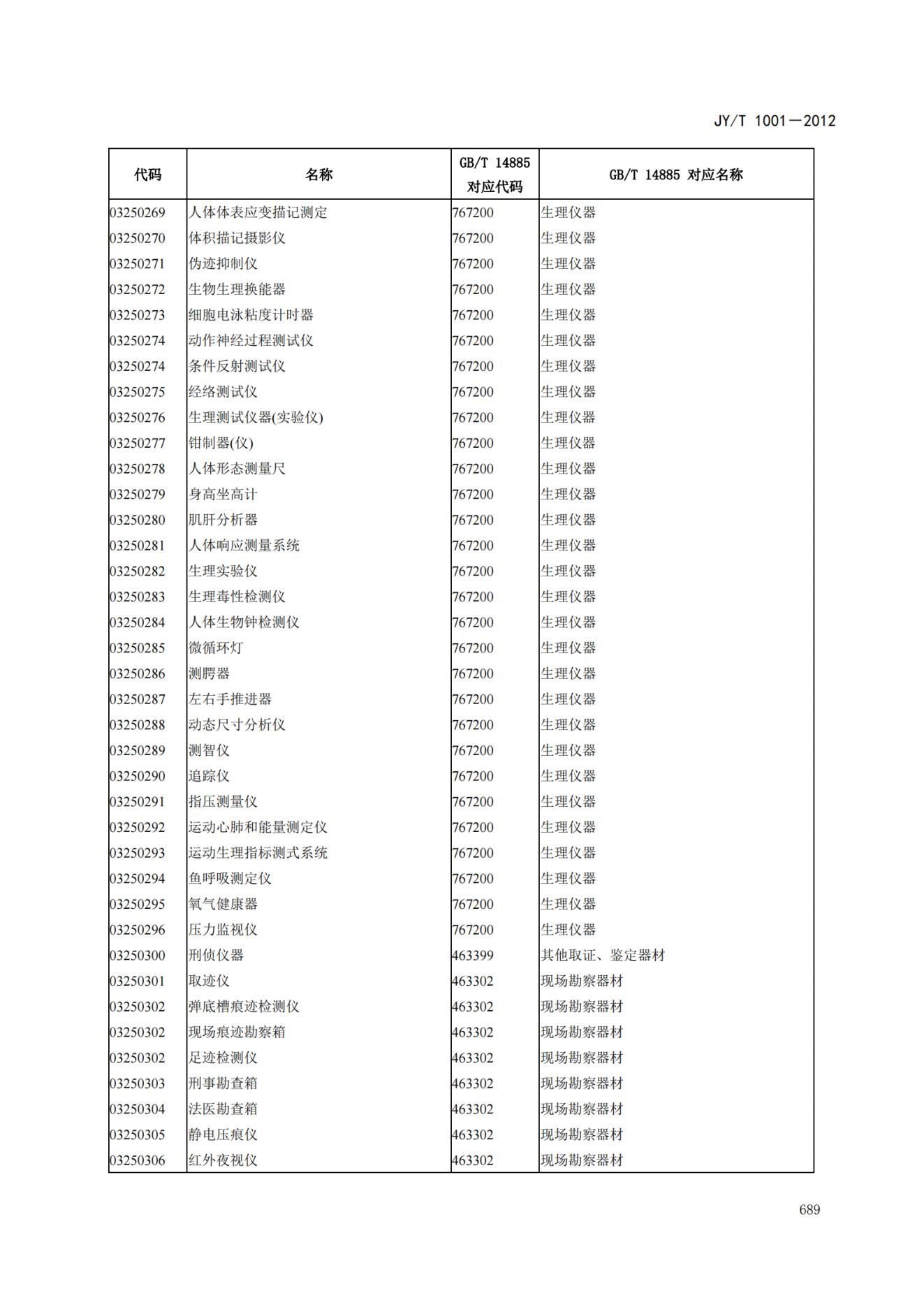 JY/T 1001—2012

| 代码 | 名称 | GB/T 14885 对应代码 | GB/T 14885 对应名称 |
|---|---|---|---|
| 03250269 | 人体体表应变描记测定 | 767200 | 生理仪器 |
| 03250270 | 体积描记摄影仪 | 767200 | 生理仪器 |
| 03250271 | 伪迹抑制仪 | 767200 | 生理仪器 |
| 03250272 | 生物生理换能器 | 767200 | 生理仪器 |
| 03250273 | 细胞电泳粘度计时器 | 767200 | 生理仪器 |
| 03250274 | 动作神经过程测试仪 | 767200 | 生理仪器 |
| 03250274 | 条件反射测试仪 | 767200 | 生理仪器 |
| 03250275 | 经络测试仪 | 767200 | 生理仪器 |
| 03250276 | 生理测试仪器(实验仪) | 767200 | 生理仪器 |
| 03250277 | 钳制器(仪) | 767200 | 生理仪器 |
| 03250278 | 人体形态测量尺 | 767200 | 生理仪器 |
| 03250279 | 身高坐高计 | 767200 | 生理仪器 |
| 03250280 | 肌肝分析器 | 767200 | 生理仪器 |
| 03250281 | 人体响应测量系统 | 767200 | 生理仪器 |
| 03250282 | 生理实验仪 | 767200 | 生理仪器 |
| 03250283 | 生理毒性检测仪 | 767200 | 生理仪器 |
| 03250284 | 人体生物钟检测仪 | 767200 | 生理仪器 |
| 03250285 | 微循环灯 | 767200 | 生理仪器 |
| 03250286 | 测腭器 | 767200 | 生理仪器 |
| 03250287 | 左右手推进器 | 767200 | 生理仪器 |
| 03250288 | 动态尺寸分析仪 | 767200 | 生理仪器 |
| 03250289 | 测智仪 | 767200 | 生理仪器 |
| 03250290 | 追踪仪 | 767200 | 生理仪器 |
| 03250291 | 指压测量仪 | 767200 | 生理仪器 |
| 03250292 | 运动心肺和能量测定仪 | 767200 | 生理仪器 |
| 03250293 | 运动生理指标测式系统 | 767200 | 生理仪器 |
| 03250294 | 鱼呼吸测定仪 | 767200 | 生理仪器 |
| 03250295 | 氧气健康器 | 767200 | 生理仪器 |
| 03250296 | 压力监视仪 | 767200 | 生理仪器 |
| 03250300 | 刑侦仪器 | 463399 | 其他取证、鉴定器材 |
| 03250301 | 取迹仪 | 463302 | 现场勘察器材 |
| 03250302 | 弹底槽痕迹检测仪 | 463302 | 现场勘察器材 |
| 03250302 | 现场痕迹勘察箱 | 463302 | 现场勘察器材 |
| 03250302 | 足迹检测仪 | 463302 | 现场勘察器材 |
| 03250303 | 刑事勘查箱 | 463302 | 现场勘察器材 |
| 03250304 | 法医勘查箱 | 463302 | 现场勘察器材 |
| 03250305 | 静电压痕仪 | 463302 | 现场勘察器材 |
| 03250306 | 红外夜视仪 | 463302 | 现场勘察器材 |

689